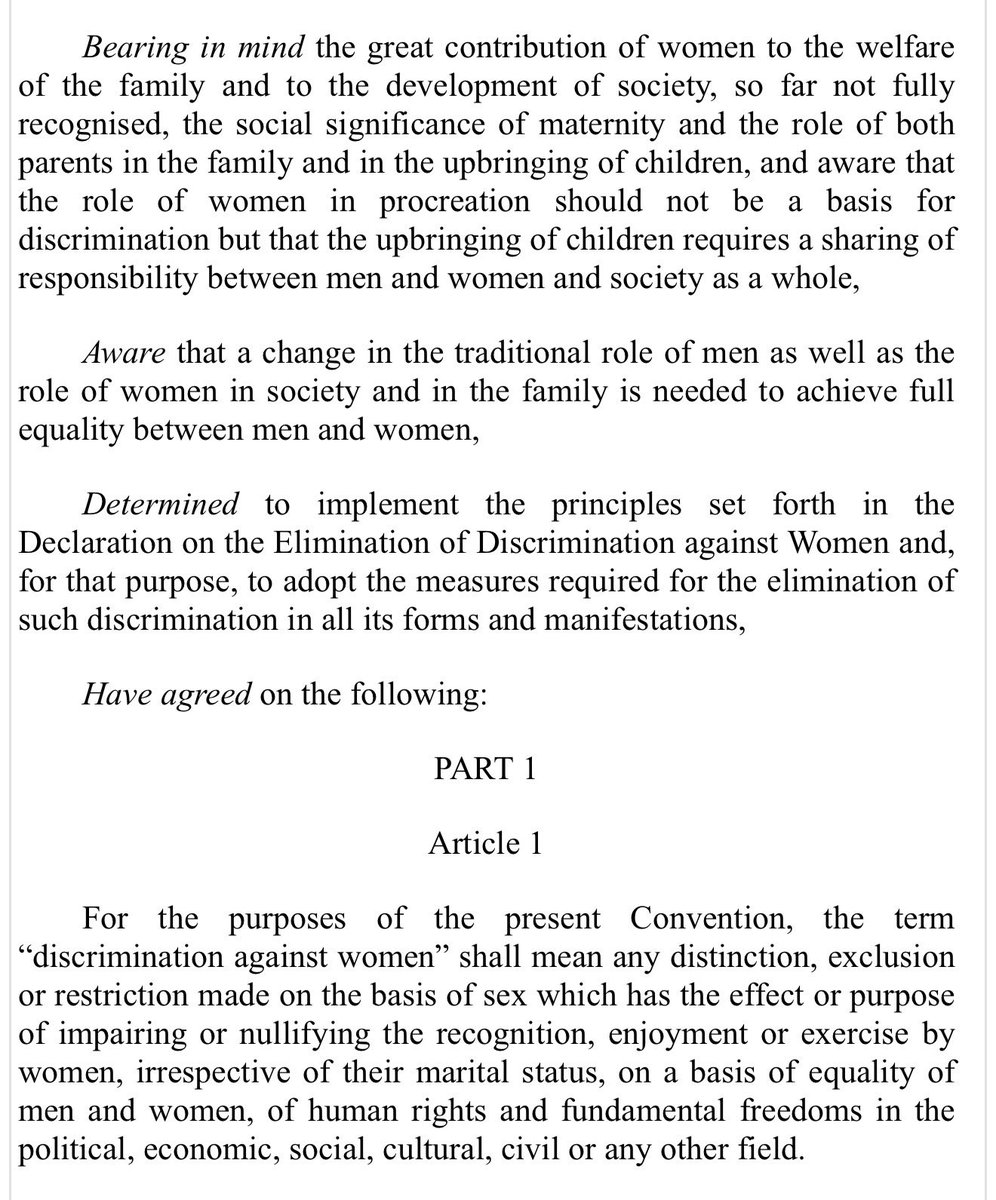 Bearing in mind the great contribution of women to the welfare of the family and to the development of society, so far not fully recognised, the social significance of maternity and the role of both parents in the family and in the upbringing of children, and aware that the role of women in procreation should not be a basis for discrimination but that the upbringing of children requires a sharing of responsibility between men and women and society as a whole,

Aware that a change in the traditional role of men as well as the role of women in society and in the family is needed to achieve full equality between men and women,

Determined to implement the principles set forth in the Declaration on the Elimination of Discrimination against Women and, for that purpose, to adopt the measures required for the elimination of such discrimination in all its forms and manifestations,

Have agreed on the following:

PART 1

Article 1

For the purposes of the present Convention, the term “discrimination against women” shall mean any distinction, exclusion or restriction made on the basis of sex which has the effect or purpose of impairing or nullifying the recognition, enjoyment or exercise by women, irrespective of their marital status, on a basis of equality of men and women, of human rights and fundamental freedoms in the political, economic, social, cultural, civil or any other field.